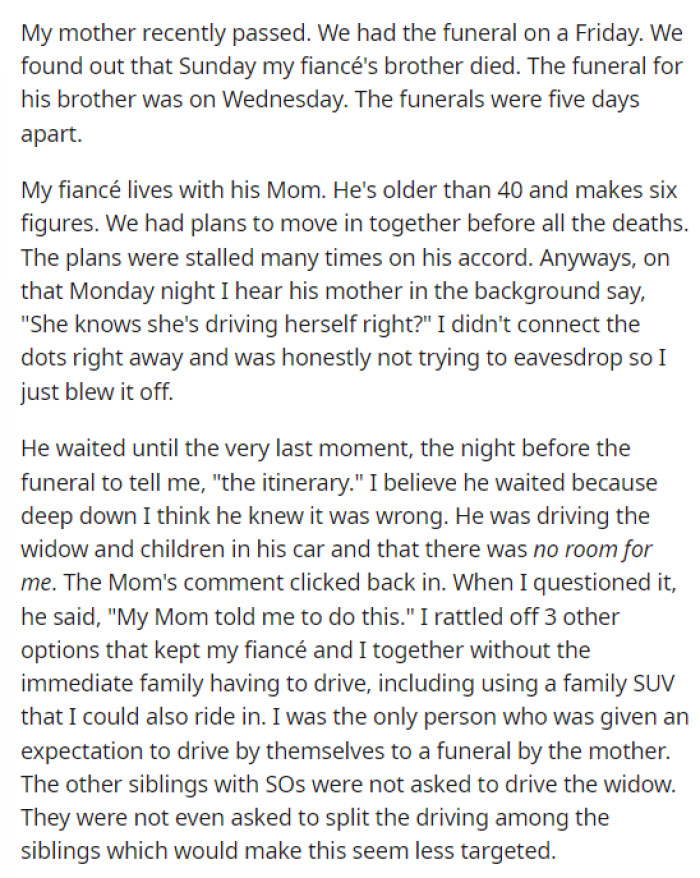 My mother recently passed. We had the funeral on a Friday. We found out that Sunday my fiancé's brother died. The funeral for his brother was on Wednesday. The funerals were five days apart.

My fiancé lives with his Mom. He's older than 40 and makes six figures. We had plans to move in together before all the deaths. The plans were stalled many times on his accord. Anyways, on that Monday night I hear his mother in the background say, "She knows she's driving herself right?" I didn't connect the dots right away and was honestly not trying to eavesdrop so I just blew it off.

He waited until the very last moment, the night before the funeral to tell me, "the itinerary." I believe he waited because deep down I think he knew it was wrong. He was driving the widow and children in his car and that there was no room for me. The Mom's comment clicked back in. When I questioned it, he said, "My Mom told me to do this." I rattled off 3 other options that kept my fiancé and I together without the immediate family having to drive, including using a family SUV that I could also ride in. I was the only person who was given an expectation to drive by themselves to a funeral by the mother. The other siblings with SOs were not asked to drive the widow. They were not even asked to split the driving among the siblings which would make this seem less targeted.